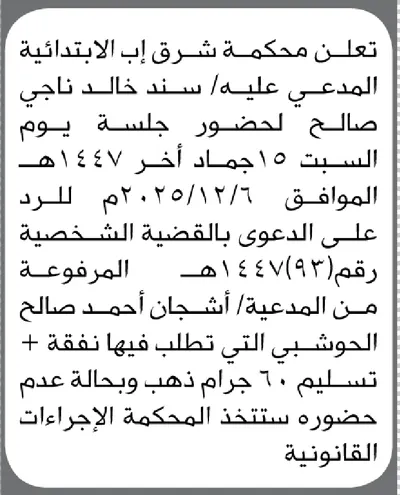 تعلن محكمة شرق إب الابتدائية المدعي عليه/ سند خالد ناجي صالح لحضور جلسة يوم السبت ١٥جماد أخر ١٤٤٧هـ الموافق ٢٠٢٥/١٢/٦م للرد على الدعوى بالقضية الشخصية رقم(٩٣)١٤٤٧هـ المرفوعة من المدعية/ أشجان أحمد صالح الحوشبي التي تطلب فيها نفقة + تسليم ٦٠ جرام ذهب وبحالة عدم حضوره ستتخذ المحكمة الإجراءات القانونية